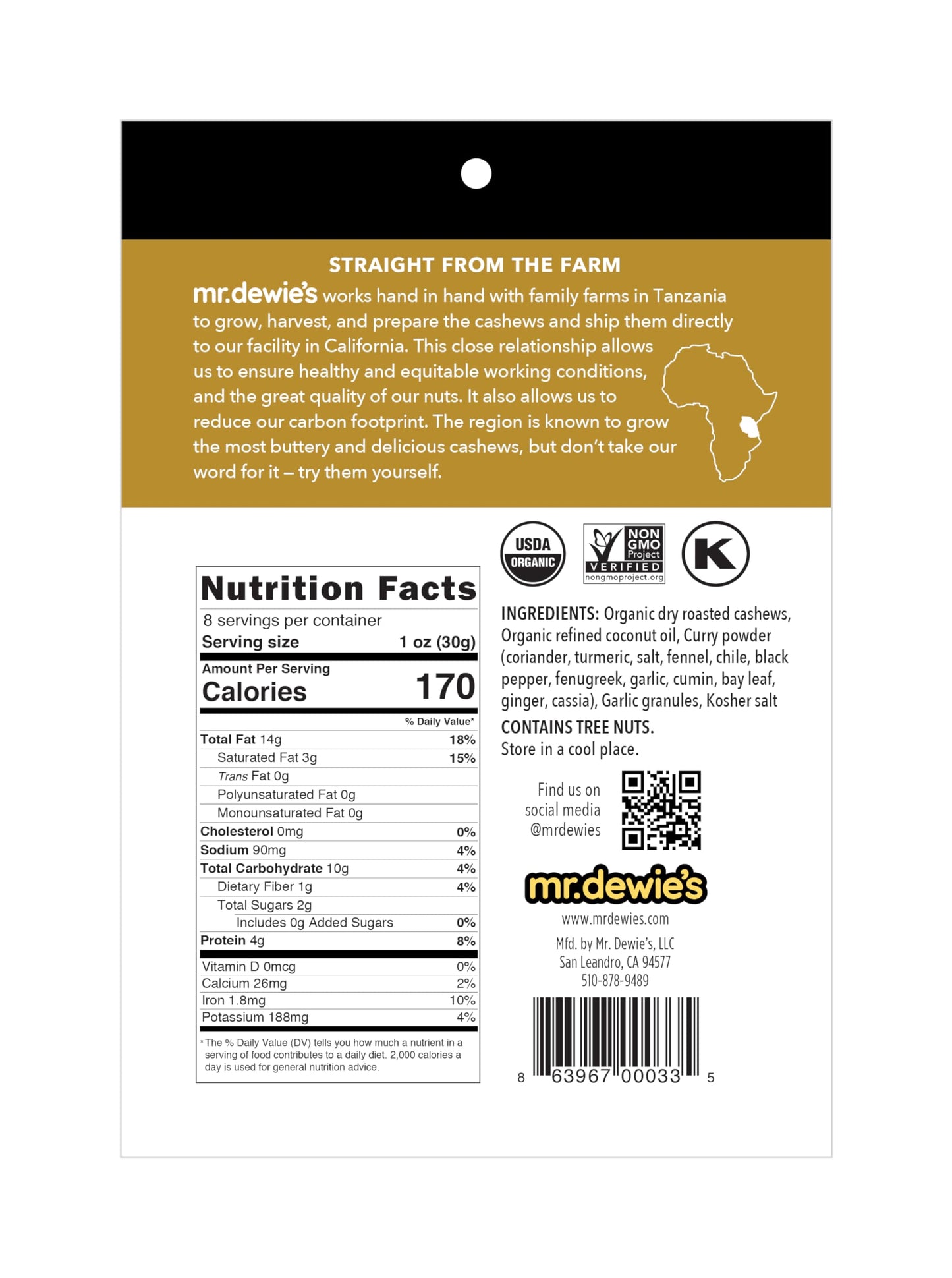 STRAIGHT FROM THE FARM

mr.dewie's works hand in hand with family farms in Tanzania to grow, harvest, and prepare the cashews and ship them directly to our facility in California. This close relationship allows us to ensure healthy and equitable working conditions, and the great quality of our nuts. It also allows us to reduce our carbon footprint. The region is known to grow the most buttery and delicious cashews, but don't take our word for it – try them yourself.

Nutrition Facts
8 servings per container
Serving size 1 oz (30g)

Amount Per Serving
Calories 170

| | % Daily Value* |
|---|---|
| Total Fat 14g | 18% |
| Saturated Fat 3g | 15% |
| Trans Fat 0g | |
| Polyunsaturated Fat 0g | |
| Monounsaturated Fat 0g | |
| Cholesterol 0mg | 0% |
| Sodium 90mg | 4% |
| Total Carbohydrate 10g | 4% |
| Dietary Fiber 1g | 4% |
| Total Sugars 2g | |
| Includes 0g Added Sugars | 0% |
| Protein 4g | 8% |
| Vitamin D 0mcg | 0% |
| Calcium 26mg | 2% |
| Iron 1.8mg | 10% |
| Potassium 188mg | 4% |

*The % Daily Value (DV) tells you how much a nutrient in a serving of food contributes to a daily diet. 2,000 calories a day is used for general nutrition advice.

USDA ORGANIC

NON GMO Project VERIFIED nongmoproject.org

K

INGREDIENTS: Organic dry roasted cashews, Organic refined coconut oil, Curry powder (coriander, turmeric, salt, fennel, chile, black pepper, fenugreek, garlic, cumin, bay leaf, ginger, cassia), Garlic granules, Kosher salt

CONTAINS TREE NUTS.
Store in a cool place.

Find us on social media @mrdewies

mr.dewie's
www.mrdewies.com
Mfd. by Mr. Dewie's, LLC
San Leandro, CA 94577
510-878-9489

8 63967 00033 5